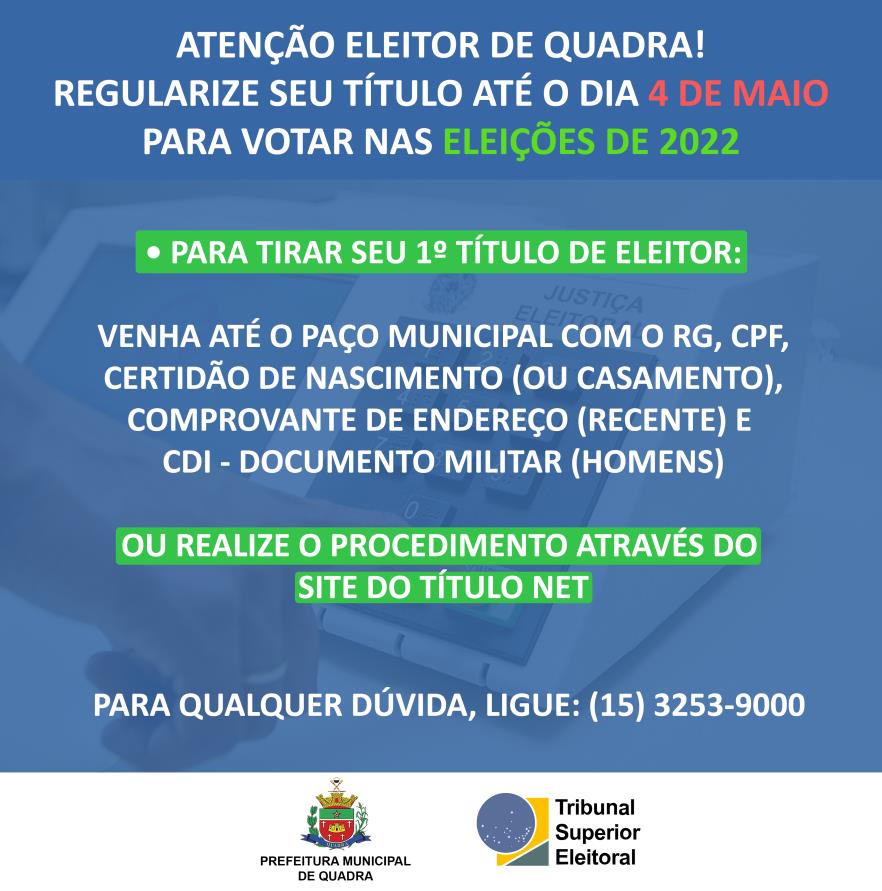 ATENÇÃO ELEITOR DE QUADRA!
REGULARIZE SEU TÍTULO ATÉ O DIA 4 DE MAIO
PARA VOTAR NAS ELEIÇÕES DE 2022

• PARA TIRAR SEU 1º TÍTULO DE ELEITOR:

VENHA ATÉ O PAÇO MUNICIPAL COM O RG, CPF, CERTIDÃO DE NASCIMENTO (OU CASAMENTO), COMPROVANTE DE ENDEREÇO (RECENTE) E CDI - DOCUMENTO MILITAR (HOMENS)

OU REALIZE O PROCEDIMENTO ATRAVÉS DO SITE DO TÍTULO NET

PARA QUALQUER DÚVIDA, LIGUE: (15) 3253-9000

PREFEITURA MUNICIPAL
DE QUADRA

Tribunal
Superior
Eleitoral